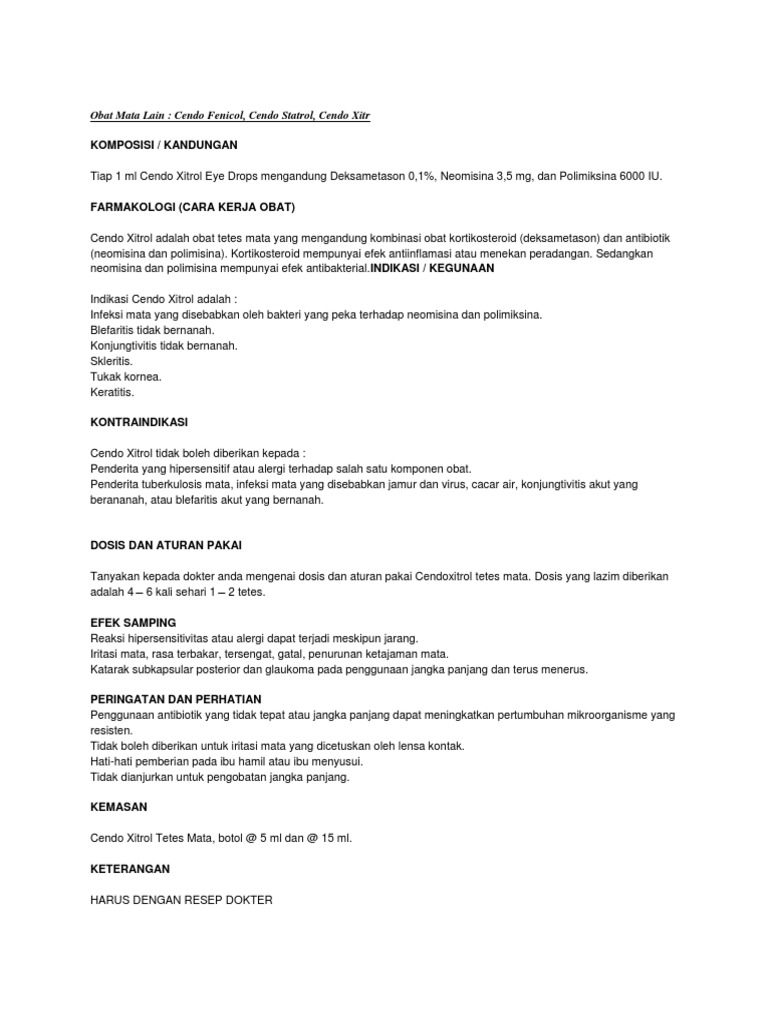 Obat Mata Lain : Cendo Fenicol, Cendo Statrol, Cendo Xitr

KOMPOSISI / KANDUNGAN

Tiap 1 ml Cendo Xitrol Eye Drops mengandung Deksametason 0,1%, Neomisina 3,5 mg, dan Polimiksina 6000 IU.

FARMAKOLOGI (CARA KERJA OBAT)

Cendo Xitrol adalah obat tetes mata yang mengandung kombinasi obat kortikosteroid (deksametason) dan antibiotik (neomisina dan polimisina). Kortikosteroid mempunyai efek antiinflamasi atau menekan peradangan. Sedangkan neomisina dan polimisina mempunyai efek antibakterial.INDIKASI / KEGUNAAN

Indikasi Cendo Xitrol adalah :
Infeksi mata yang disebabkan oleh bakteri yang peka terhadap neomisina dan polimiksina.
Blefaritis tidak bernanah.
Konjungtivitis tidak bernanah.
Skleritis.
Tukak kornea.
Keratitis.

KONTRAINDIKASI

Cendo Xitrol tidak boleh diberikan kepada :
Penderita yang hipersensitif atau alergi terhadap salah satu komponen obat.
Penderita tuberkulosis mata, infeksi mata yang disebabkan jamur dan virus, cacar air, konjungtivitis akut yang berananah, atau blefaritis akut yang bernanah.

DOSIS DAN ATURAN PAKAI

Tanyakan kepada dokter anda mengenai dosis dan aturan pakai Cendoxitrol tetes mata. Dosis yang lazim diberikan adalah 4 – 6 kali sehari 1 – 2 tetes.

EFEK SAMPING
Reaksi hipersensitivitas atau alergi dapat terjadi meskipun jarang.
Iritasi mata, rasa terbakar, tersengat, gatal, penurunan ketajaman mata.
Katarak subkapsular posterior dan glaukoma pada penggunaan jangka panjang dan terus menerus.

PERINGATAN DAN PERHATIAN
Penggunaan antibiotik yang tidak tepat atau jangka panjang dapat meningkatkan pertumbuhan mikroorganisme yang resisten.
Tidak boleh diberikan untuk iritasi mata yang dicetuskan oleh lensa kontak.
Hati-hati pemberian pada ibu hamil atau ibu menyusui.
Tidak dianjurkan untuk pengobatan jangka panjang.

KEMASAN

Cendo Xitrol Tetes Mata, botol @ 5 ml dan @ 15 ml.

KETERANGAN

HARUS DENGAN RESEP DOKTER